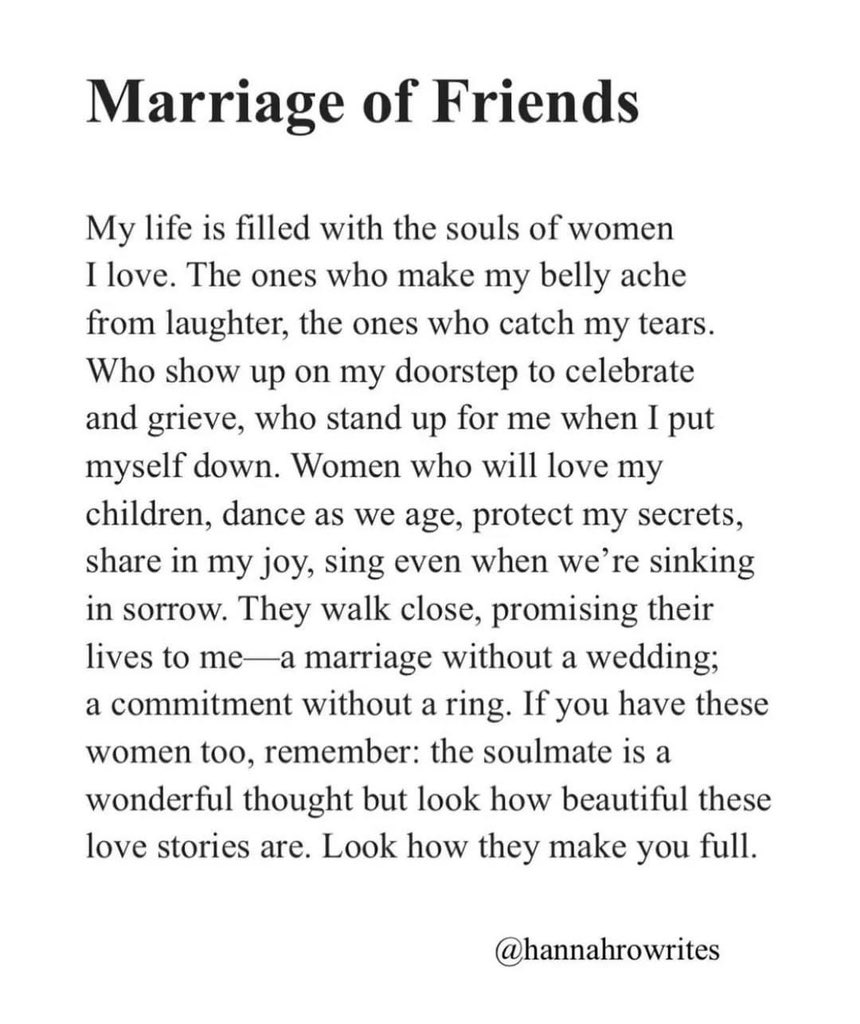 Marriage of Friends

My life is filled with the souls of women I love. The ones who make my belly ache from laughter, the ones who catch my tears. Who show up on my doorstep to celebrate and grieve, who stand up for me when I put myself down. Women who will love my children, dance as we age, protect my secrets, share in my joy, sing even when we're sinking in sorrow. They walk close, promising their lives to me—a marriage without a wedding; a commitment without a ring. If you have these women too, remember: the soulmate is a wonderful thought but look how beautiful these love stories are. Look how they make you full.

@hannahrowrites